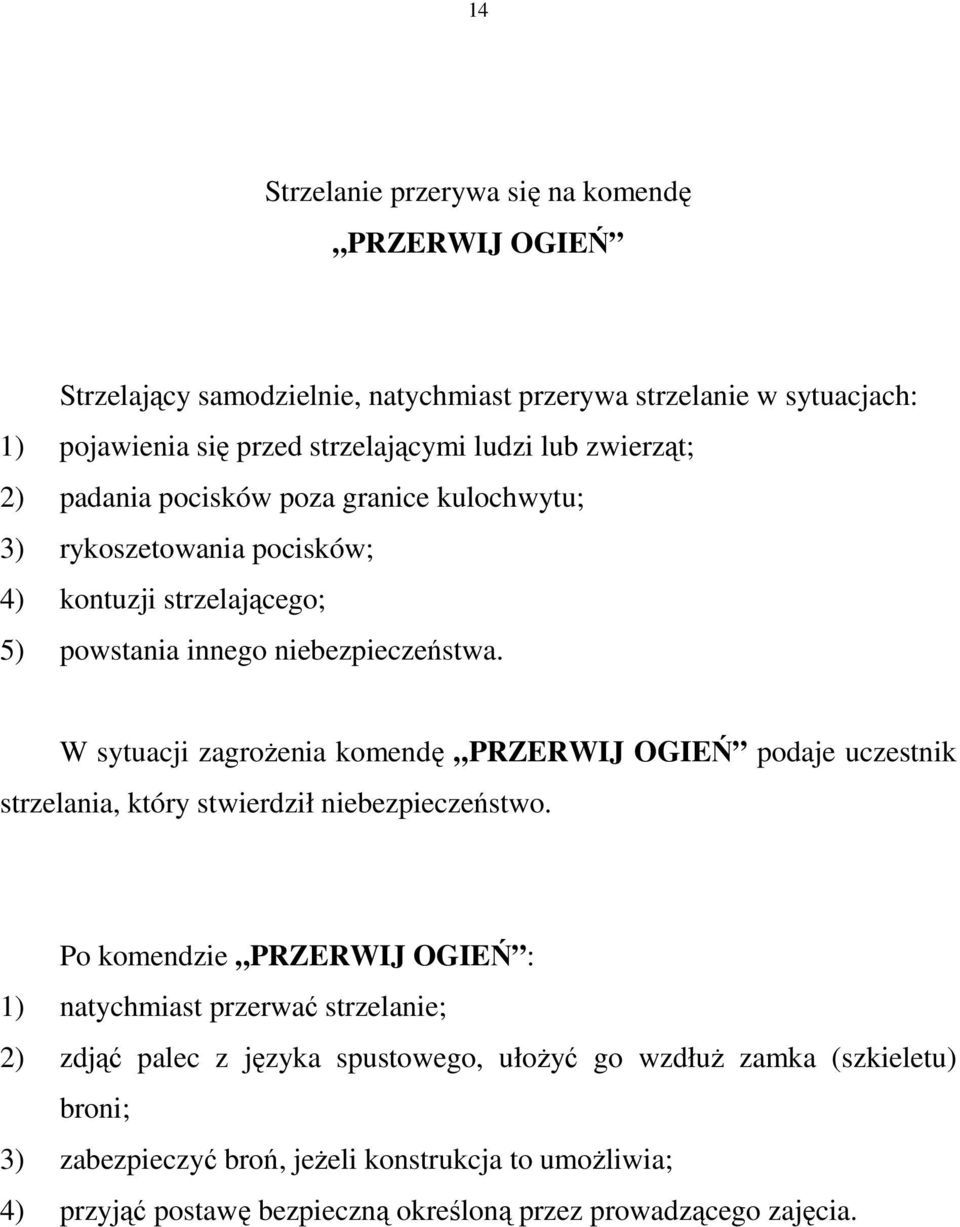 14

Strzelanie przerywa się na komendę

„PRZERWIJ OGIEŃ”

Strzelający samodzielnie, natychmiast przerywa strzelanie w sytuacjach:
1) pojawienia się przed strzelającymi ludzi lub zwierząt;
2) padania pocisków poza granice kulochwytu;
3) rykoszetowania pocisków;
4) kontuzji strzelającego;
5) powstania innego niebezpieczeństwa.

W sytuacji zagrożenia komendę „PRZERWIJ OGIEŃ” podaje uczestnik strzelania, który stwierdził niebezpieczeństwo.

Po komendzie „PRZERWIJ OGIEŃ”:
1) natychmiast przerwać strzelanie;
2) zdjąć palec z języka spustowego, ułożyć go wzdłuż zamka (szkieletu) broni;
3) zabezpieczyć broń, jeżeli konstrukcja to umożliwia;
4) przyjąć postawę bezpieczną określoną przez prowadzącego zajęcia.